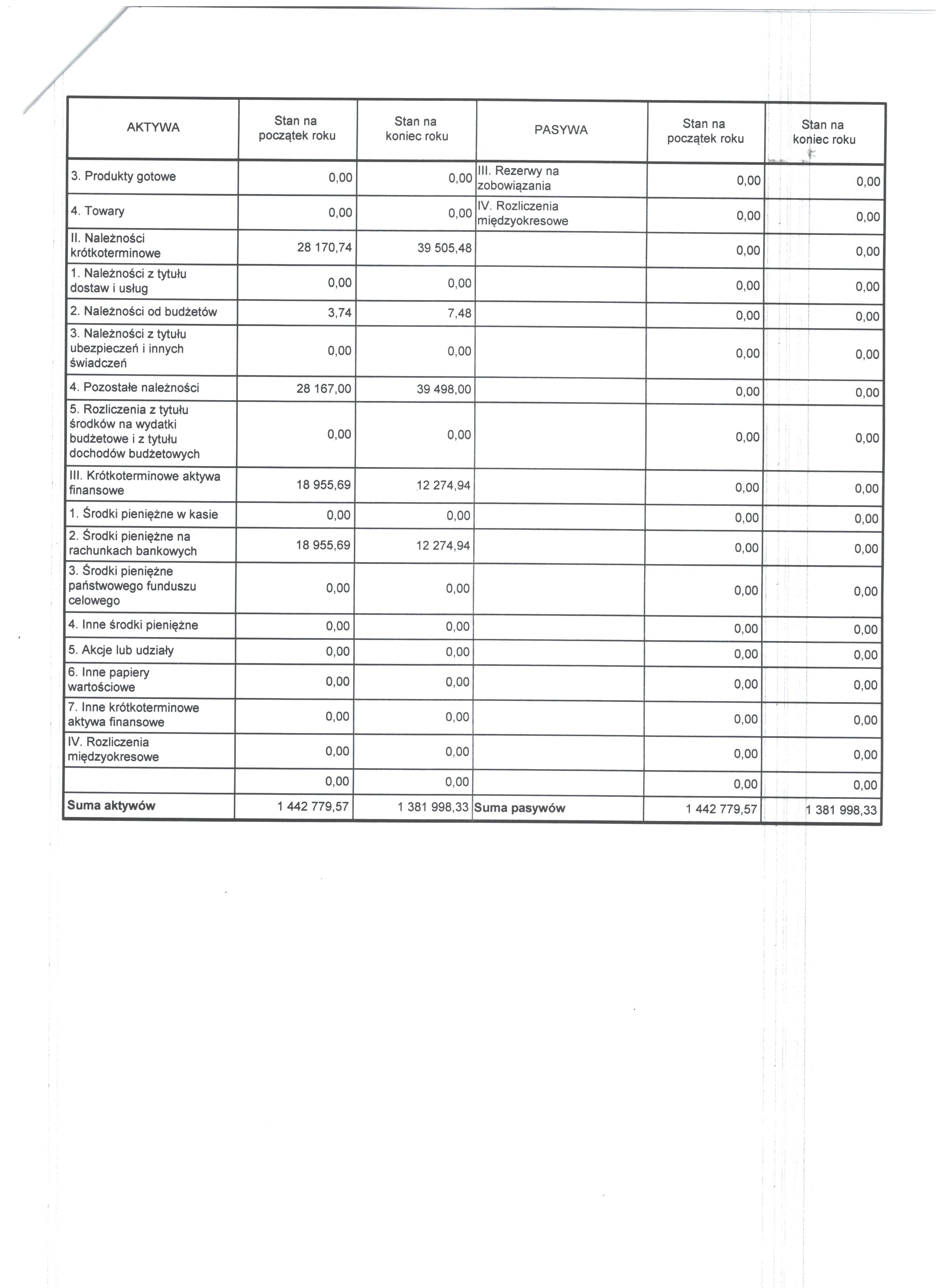 | AKTYWA | Stan na początek roku | Stan na koniec roku | PASYWA | Stan na początek roku | Stan na koniec roku |
|---|---|---|---|---|---|
| 3. Produkty gotowe | 0,00 | 0,00 | III. Rezerwy na zobowiązania | 0,00 | 0,00 |
| 4. Towary | 0,00 | 0,00 | IV. Rozliczenia międzyokresowe | 0,00 | 0,00 |
| II. Należności krótkoterminowe | 28 170,74 | 39 505,48 | | 0,00 | 0,00 |
| 1. Należności z tytułu dostaw i usług | 0,00 | 0,00 | | 0,00 | 0,00 |
| 2. Należności od budżetów | 3,74 | 7,48 | | 0,00 | 0,00 |
| 3. Należności z tytułu ubezpieczeń i innych świadczeń | 0,00 | 0,00 | | 0,00 | 0,00 |
| 4. Pozostałe należności | 28 167,00 | 39 498,00 | | 0,00 | 0,00 |
| 5. Rozliczenia z tytułu środków na wydatki budżetowe i z tytułu dochodów budżetowych | 0,00 | 0,00 | | 0,00 | 0,00 |
| III. Krótkoterminowe aktywa finansowe | 18 955,69 | 12 274,94 | | 0,00 | 0,00 |
| 1. Środki pieniężne w kasie | 0,00 | 0,00 | | 0,00 | 0,00 |
| 2. Środki pieniężne na rachunkach bankowych | 18 955,69 | 12 274,94 | | 0,00 | 0,00 |
| 3. Środki pieniężne państwowego funduszu celowego | 0,00 | 0,00 | | 0,00 | 0,00 |
| 4. Inne środki pieniężne | 0,00 | 0,00 | | 0,00 | 0,00 |
| 5. Akcje lub udziały | 0,00 | 0,00 | | 0,00 | 0,00 |
| 6. Inne papiery wartościowe | 0,00 | 0,00 | | 0,00 | 0,00 |
| 7. Inne krótkoterminowe aktywa finansowe | 0,00 | 0,00 | | 0,00 | 0,00 |
| IV. Rozliczenia międzyokresowe | 0,00 | 0,00 | | 0,00 | 0,00 |
| | 0,00 | 0,00 | | 0,00 | 0,00 |
| Suma aktywów | 1 442 779,57 | 1 381 998,33 | Suma pasywów | 1 442 779,57 | 1 381 998,33 |